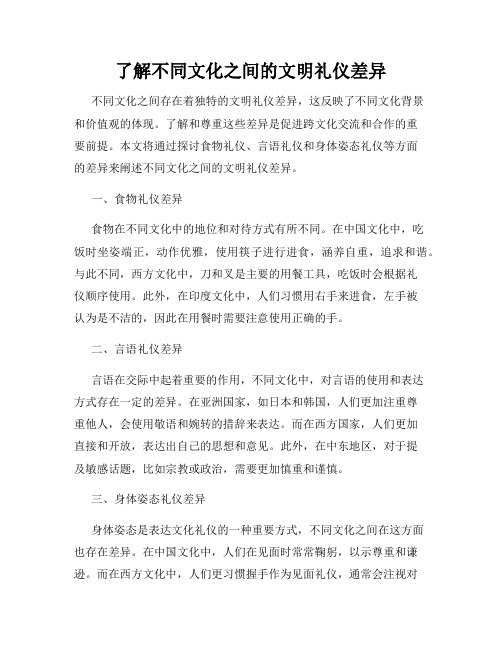 了解不同文化之间的文明礼仪差异

不同文化之间存在着独特的文明礼仪差异，这反映了不同文化背景和价值观的体现。了解和尊重这些差异是促进跨文化交流和合作的重要前提。本文将通过探讨食物礼仪、言语礼仪和身体姿态礼仪等方面的差异来阐述不同文化之间的文明礼仪差异。

一、食物礼仪差异

食物在不同文化中的地位和对待方式有所不同。在中国文化中，吃饭时坐姿端正，动作优雅，使用筷子进行进食，涵养自重，追求和谐。与此不同，西方文化中，刀和叉是主要的用餐工具，吃饭时会根据礼仪顺序使用。此外，在印度文化中，人们习惯用右手来进食，左手被认为是不洁的，因此在用餐时需要注意使用正确的手。

二、言语礼仪差异

言语在交际中起着重要的作用，不同文化中，对言语的使用和表达方式存在一定的差异。在亚洲国家，如日本和韩国，人们更加注重尊重他人，会使用敬语和婉转的措辞来表达。而在西方国家，人们更加直接和开放，表达出自己的思想和意见。此外，在中东地区，对于提及敏感话题，比如宗教或政治，需要更加慎重和谨慎。

三、身体姿态礼仪差异

身体姿态是表达文化礼仪的一种重要方式，不同文化之间在这方面也存在差异。在中国文化中，人们在见面时常常鞠躬，以示尊重和谦逊。而在西方文化中，人们更习惯握手作为见面礼仪，通常会注视对